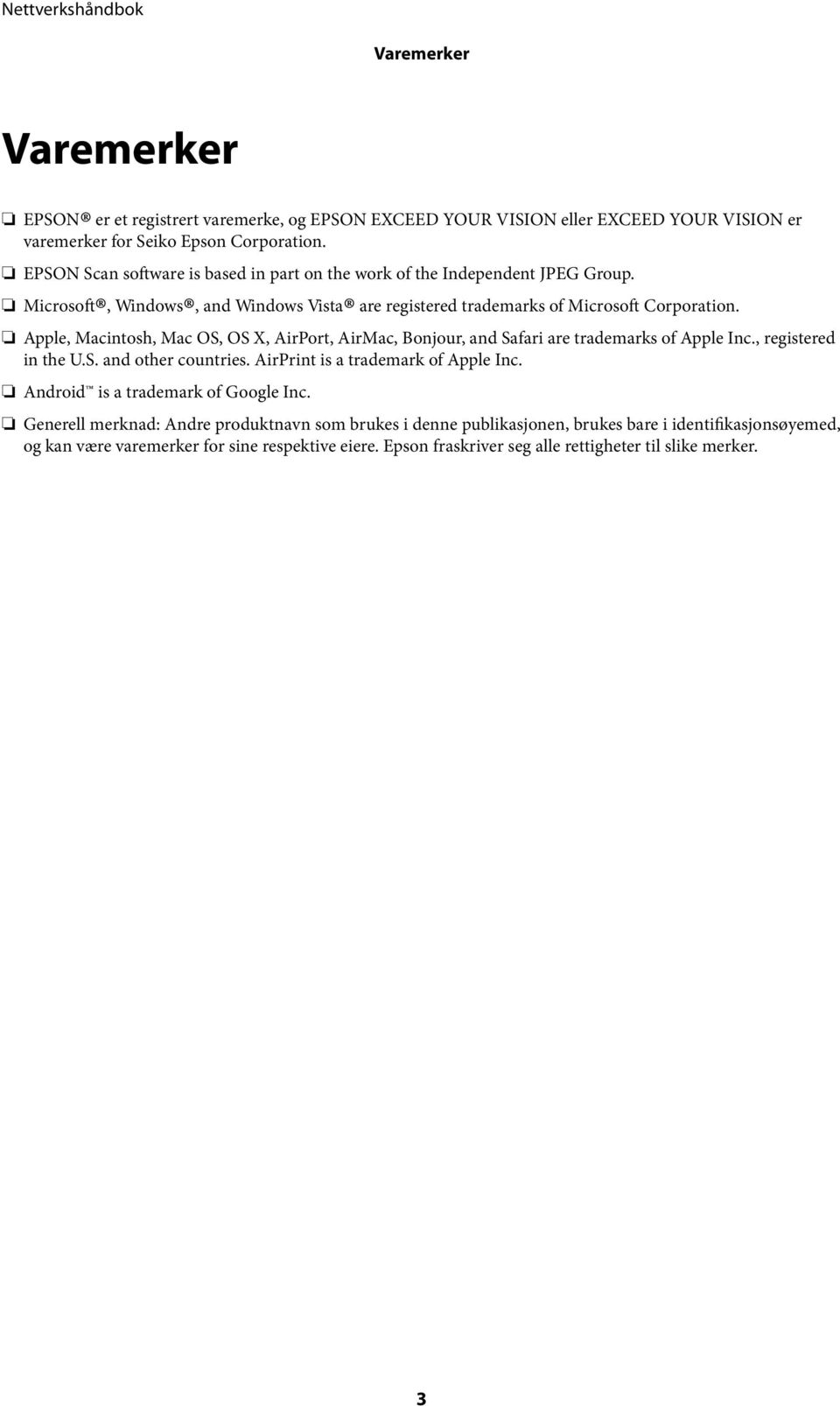 Nettverkshåndbok

Varemerker

Varemerker

❏ EPSON® er et registrert varemerke, og EPSON EXCEED YOUR VISION eller EXCEED YOUR VISION er varemerker for Seiko Epson Corporation.

❏ EPSON Scan software is based in part on the work of the Independent JPEG Group.

❏ Microsoft®, Windows®, and Windows Vista® are registered trademarks of Microsoft Corporation.

❏ Apple, Macintosh, Mac OS, OS X, AirPort, AirMac, Bonjour, and Safari are trademarks of Apple Inc., registered in the U.S. and other countries. AirPrint is a trademark of Apple Inc.

❏ Android™ is a trademark of Google Inc.

❏ Generell merknad: Andre produktnavn som brukes i denne publikasjonen, brukes bare i identifikasjonsøyemed, og kan være varemerker for sine respektive eiere. Epson fraskriver seg alle rettigheter til slike merker.

3